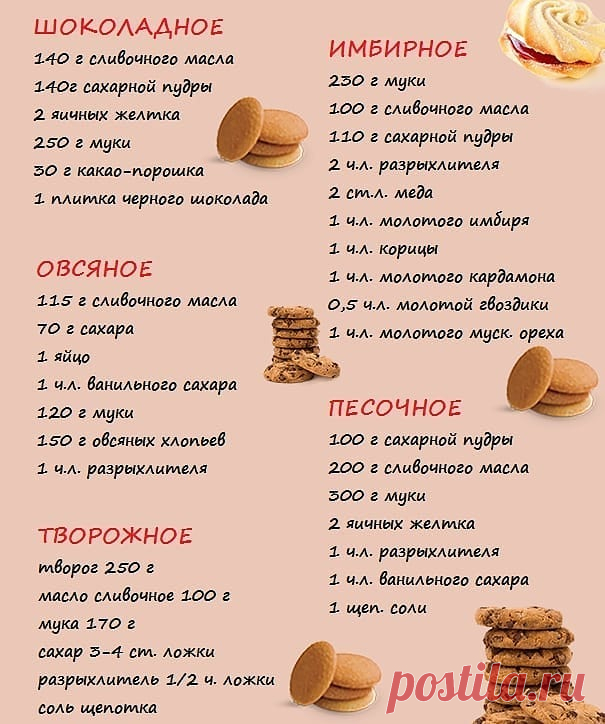 ШОКОЛАДНОЕ
140 г сливочного масла
140г сахарной пудры
2 яичных желтка
250 г муки
30 г какао-порошка
1 плитка черного шоколада

ОВСЯНОЕ
115 г сливочного масла
70 г сахара
1 яйцо
1 ч.л. ванильного сахара
120 г муки
150 г овсяных хлопьев
1 ч.л. разрыхлителя

ТВОРОЖНОЕ
творог 250 г
масло сливочное 100 г
мука 170 г
сахар 3-4 ст. ложки
разрыхлитель 1/2 ч. ложки
соль щепотка

ИМБИРНОЕ
230 г муки
100 г сливочного масла
110 г сахарной пудры
2 ч.л. разрыхлителя
2 ст.л. меда
1 ч.л. молотого имбиря
1 ч.л. корицы
1 ч.л. молотого кардамона
0,5 ч.л. молотой гвоздики
1 ч.л. молотого муск. ореха

ПЕСОЧНОЕ
100 г сахарной пудры
200 г сливочного масла
300 г муки
2 яичных желтка
1 ч.л. разрыхлителя
1 ч.л. ванильного сахара
1 щеп. соли

postila.ru